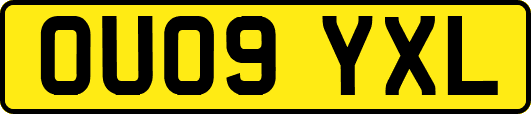 OU09 YXL